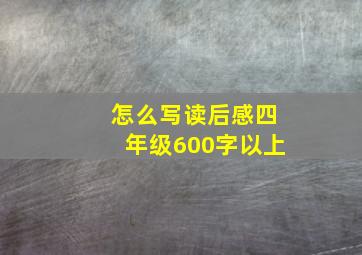 怎么写读后感四年级600字以上